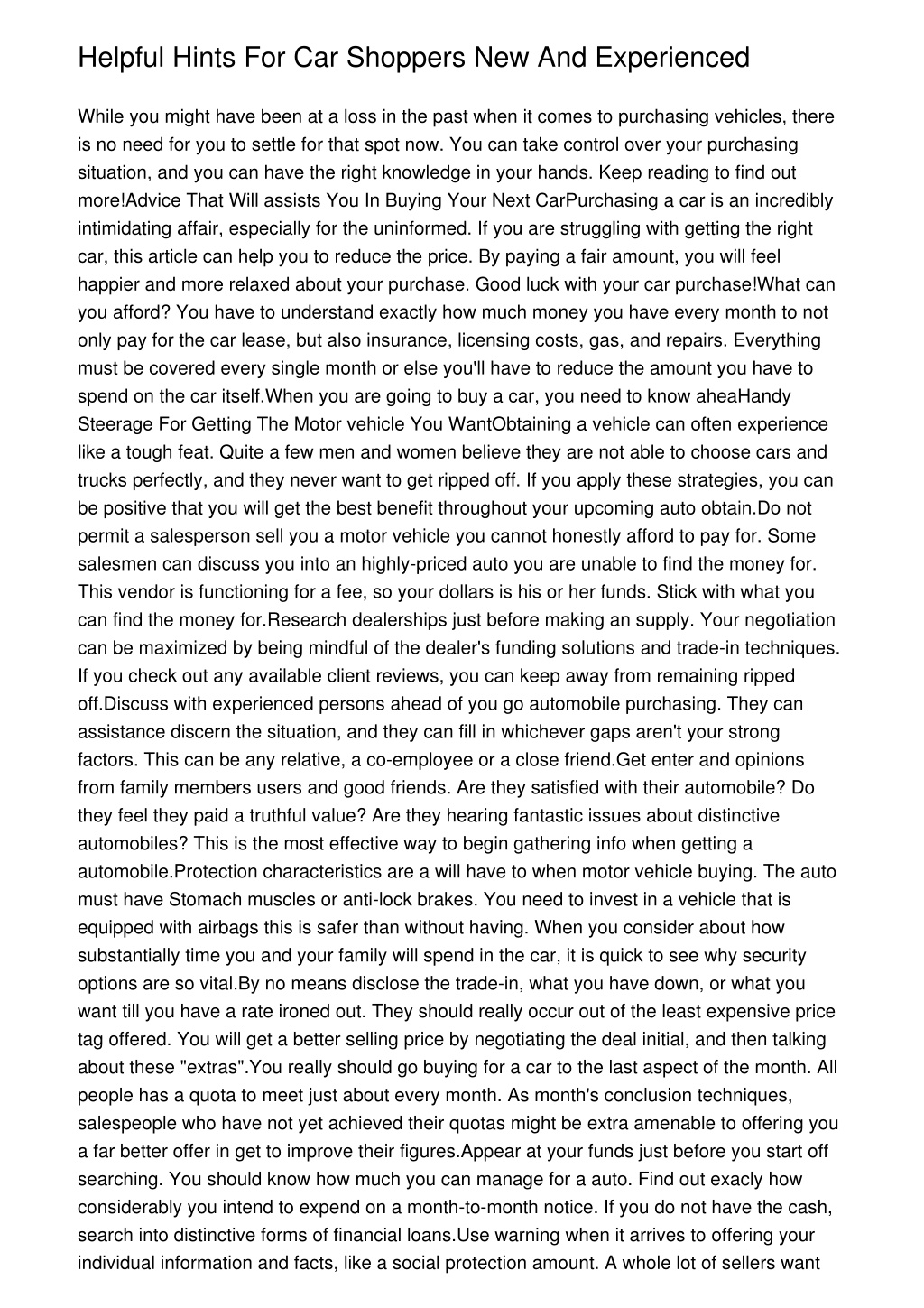 Helpful Hints For Car Shoppers New And Experienced

While you might have been at a loss in the past when it comes to purchasing vehicles, there is no need for you to settle for that spot now. You can take control over your purchasing situation, and you can have the right knowledge in your hands. Keep reading to find out more!Advice That Will assists You In Buying Your Next CarPurchasing a car is an incredibly intimidating affair, especially for the uninformed. If you are struggling with getting the right car, this article can help you to reduce the price. By paying a fair amount, you will feel happier and more relaxed about your purchase. Good luck with your car purchase!What can you afford? You have to understand exactly how much money you have every month to not only pay for the car lease, but also insurance, licensing costs, gas, and repairs. Everything must be covered every single month or else you'll have to reduce the amount you have to spend on the car itself.When you are going to buy a car, you need to know aheaHandy Steerage For Getting The Motor vehicle You WantObtaining a vehicle can often experience like a tough feat. Quite a few men and women believe they are not able to choose cars and trucks perfectly, and they never want to get ripped off. If you apply these strategies, you can be positive that you will get the best benefit throughout your upcoming auto obtain.Do not permit a salesperson sell you a motor vehicle you cannot honestly afford to pay for. Some salesmen can discuss you into an highly-priced auto you are unable to find the money for. This vendor is functioning for a fee, so your dollars is his or her funds. Stick with what you can find the money for.Research dealerships just before making an supply. Your negotiation can be maximized by being mindful of the dealer's funding solutions and trade-in techniques. If you check out any available client reviews, you can keep away from remaining ripped off.Discuss with experienced persons ahead of you go automobile purchasing. They can assistance discern the situation, and they can fill in whichever gaps aren't your strong factors. This can be any relative, a co-employee or a close friend.Get enter and opinions from family members users and good friends. Are they satisfied with their automobile? Do they feel they paid a truthful value? Are they hearing fantastic issues about distinctive automobiles? This is the most effective way to begin gathering info when getting a automobile.Protection characteristics are a will have to when motor vehicle buying. The auto must have Stomach muscles or anti-lock brakes. You need to invest in a vehicle that is equipped with airbags this is safer than without having. When you consider about how substantially time you and your family will spend in the car, it is quick to see why security options are so vital.By no means disclose the trade-in, what you have down, or what you want till you have a rate ironed out. They should really occur out of the least expensive price tag offered. You will get a better selling price by negotiating the deal initial, and then talking about these "extras".You really should go buying for a car to the last aspect of the month. All people has a quota to meet just about every month. As month's conclusion techniques, salespeople who have not yet achieved their quotas might be extra amenable to offering you a far better offer in get to improve their figures.Appear at your funds just before you start off searching. You should know how much you can manage for a auto. Find out exacly how considerably you intend to expend on a month-to-month notice. If you do not have the cash, search into distinctive forms of financial loans.Use warning when it arrives to offering your individual information and facts, like a social protection amount. A whole lot of sellers want